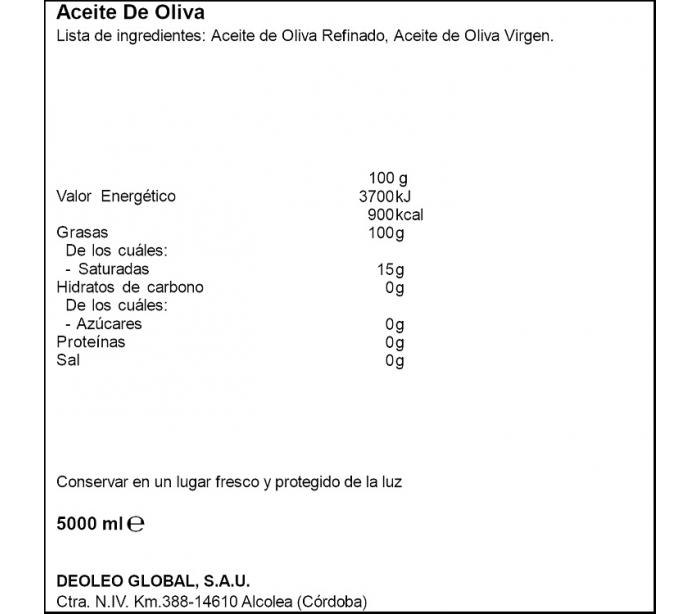 Aceite De Oliva
Lista de ingredientes: Aceite de Oliva Refinado, Aceite de Oliva Virgen.

|  | 100 g |
|---|---|
| Valor Energético | 3700kJ |
|  | 900kcal |
| Grasas | 100g |
| De los cuáles: |  |
| - Saturadas | 15g |
| Hidratos de carbono | 0g |
| De los cuáles: |  |
| - Azúcares | 0g |
| Proteínas | 0g |
| Sal | 0g |

Conservar en un lugar fresco y protegido de la luz

5000 ml ℮

DEOLEO GLOBAL, S.A.U.
Ctra. N.IV. Km.388-14610 Alcolea (Córdoba)